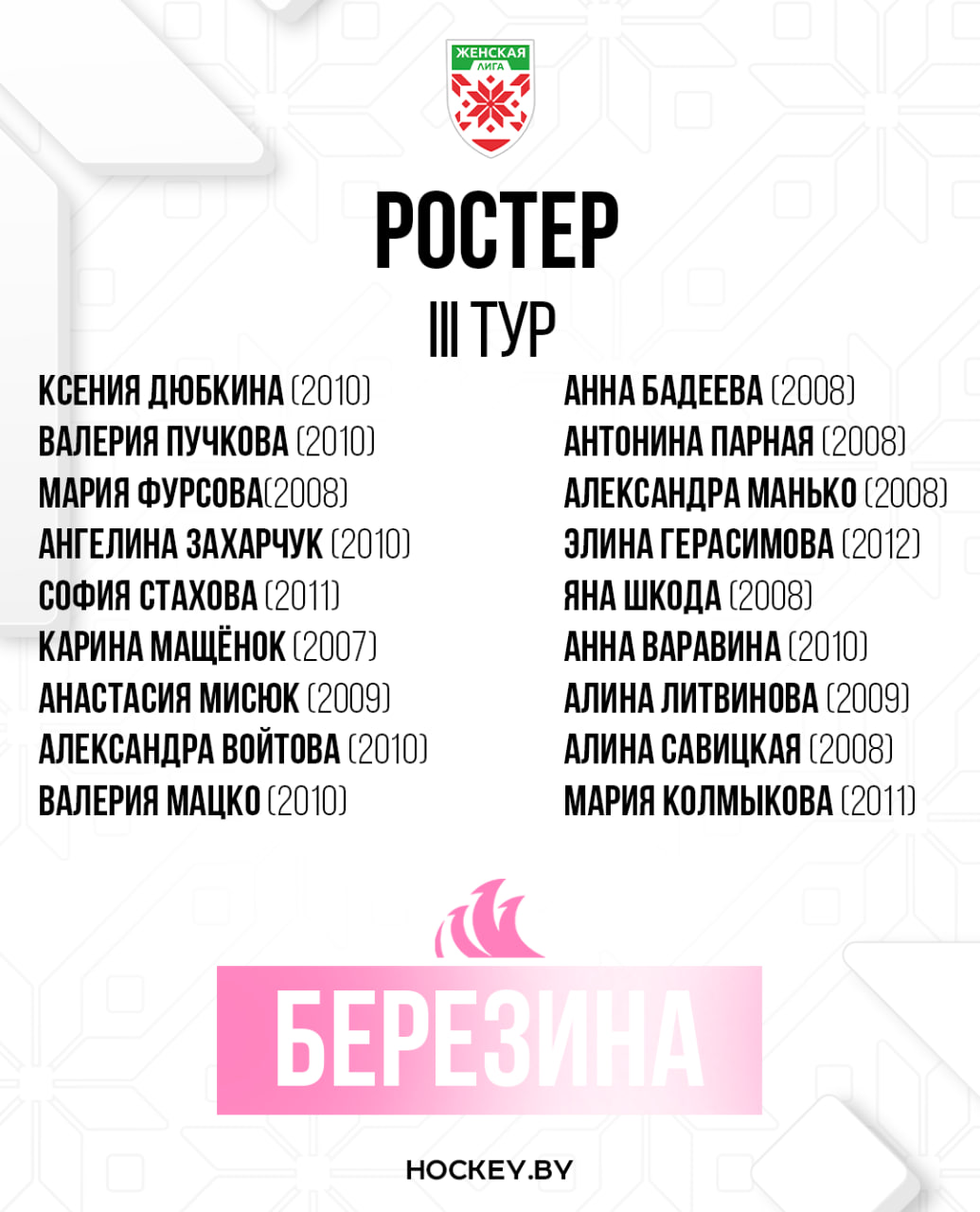 ЖЕНСКАЯ
ЛИГА

РОСТЕР
III ТУР

КСЕНИЯ ДЮБКИНА (2010)
ВАЛЕРИЯ ПУЧКОВА (2010)
МАРИЯ ФУРСОВА(2008)
АНГЕЛИНА ЗАХАРЧУК (2010)
СОФИЯ СТАХОВА (2011)
КАРИНА МАЩЁНОК (2007)
АНАСТАСИЯ МИСЮК (2009)
АЛЕКСАНДРА ВОЙТОВА (2010)
ВАЛЕРИЯ МАЦКО (2010)

АННА БАДЕЕВА (2008)
АНТОНИНА ПАРНАЯ (2008)
АЛЕКСАНДРА МАНЬКО (2008)
ЭЛИНА ГЕРАСИМОВА (2012)
ЯНА ШКОДА (2008)
АННА ВАРАВИНА (2010)
АЛИНА ЛИТВИНОВА (2009)
АЛИНА САВИЦКАЯ (2008)
МАРИЯ КОЛМЫКОВА (2011)

БЕРЕЗИНА

HOCKEY.BY